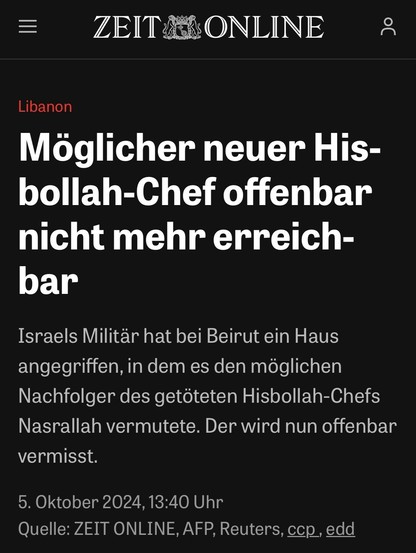 ZEIT ONLINE

Libanon

Möglicher neuer Hisbollah-Chef offenbar nicht mehr erreichbar

Israels Militär hat bei Beirut ein Haus angegriffen, in dem es den möglichen Nachfolger des getöteten Hisbollah-Chefs Nasrallah vermutete. Der wird nun offenbar vermisst.

5. Oktober 2024, 13:40 Uhr
Quelle: ZEIT ONLINE, AFP, Reuters, ccp , edd